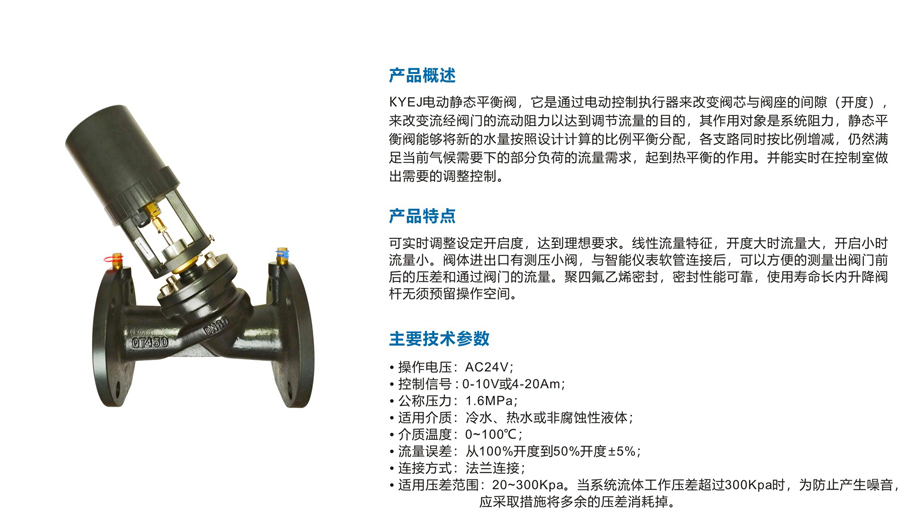 产品概述

KYEJ电动静态平衡阀，它是通过电动控制执行器来改变阀芯与阀座的间隙（开度），来改变流经阀门的流动阻力以达到调节流量的目的，其作用对象是系统阻力，静态平衡阀能够将新的水量按照设计计算的比例平衡分配，各支路同时按比例增减，仍然满足当前气候需要下的部分负荷的流量需求，起到热平衡的作用。并能实时在控制室做出需要的调整控制。

产品特点

可实时调整设定开启度，达到理想要求。线性流量特征，开度大时流量大，开启小时流量小。阀体进出口有测压小阀，与智能仪表软管连接后，可以方便的测量出阀门前后的压差和通过阀门的流量。聚四氟乙烯密封，密封性能可靠，使用寿命长内升降阀杆无须预留操作空间。

主要技术参数

• 操作电压：AC24V；
• 控制信号：0-10V或4-20Am；
• 公称压力：1.6MPa；
• 适用介质：冷水、热水或非腐蚀性液体；
• 介质温度：0~100℃；
• 流量误差：从100%开度到50%开度±5%；
• 连接方式：法兰连接；
• 适用压差范围：20~300Kpa。当系统流体工作压差超过300Kpa时，为防止产生噪音，应采取措施将多余的压差消耗掉。